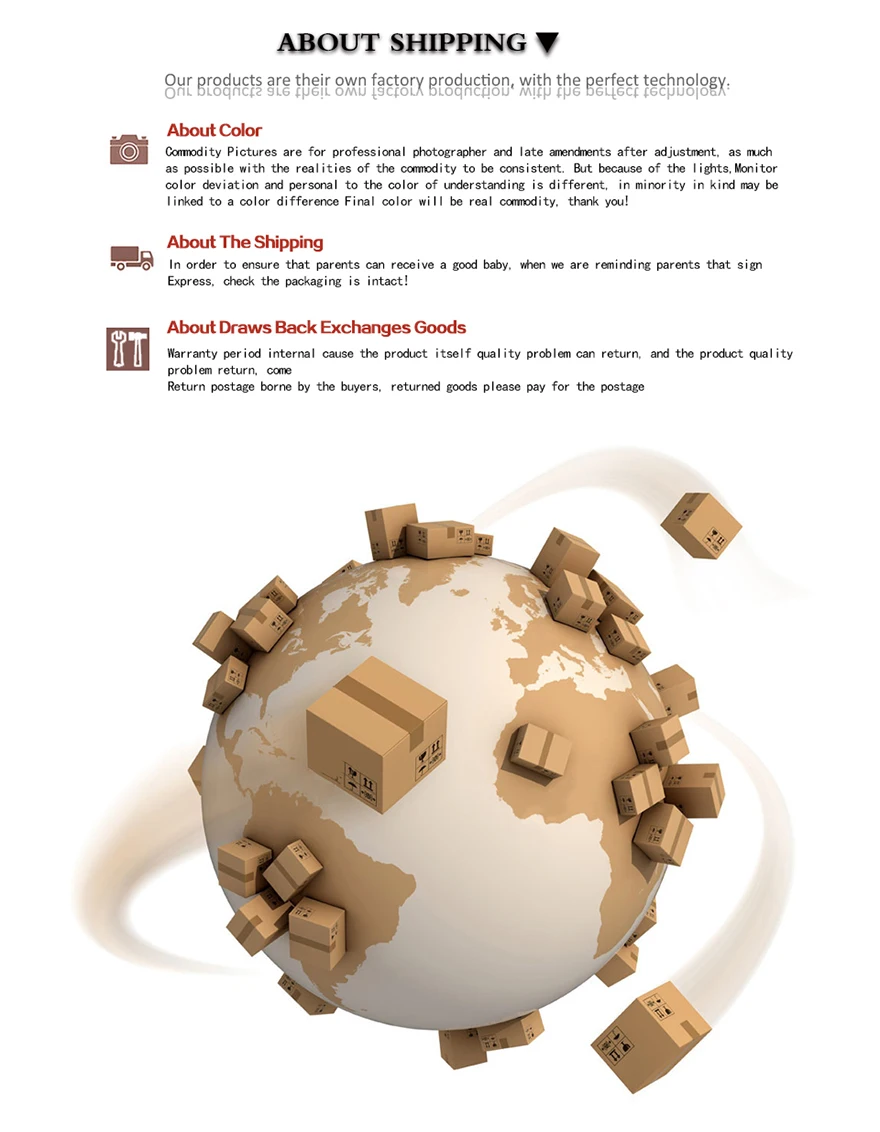 ABOUT SHIPPING ▼

Our products are their own factory production, with the perfect technology.

About Color

Commodity Pictures are for professional photographer and late amendments after adjustment, as much as possible with the realities of the commodity to be consistent. But because of the lights,Monitor color deviation and personal to the color of understanding is different, in minority in kind may be linked to a color difference Final color will be real commodity, thank you!

About The Shipping

In order to ensure that parents can receive a good baby, when we are reminding parents that sign Express, check the packaging is intact!

About Draws Back Exchanges Goods

Warranty period internal cause the product itself quality problem can return, and the product quality problem return, come
Return postage borne by the buyers, returned goods please pay for the postage